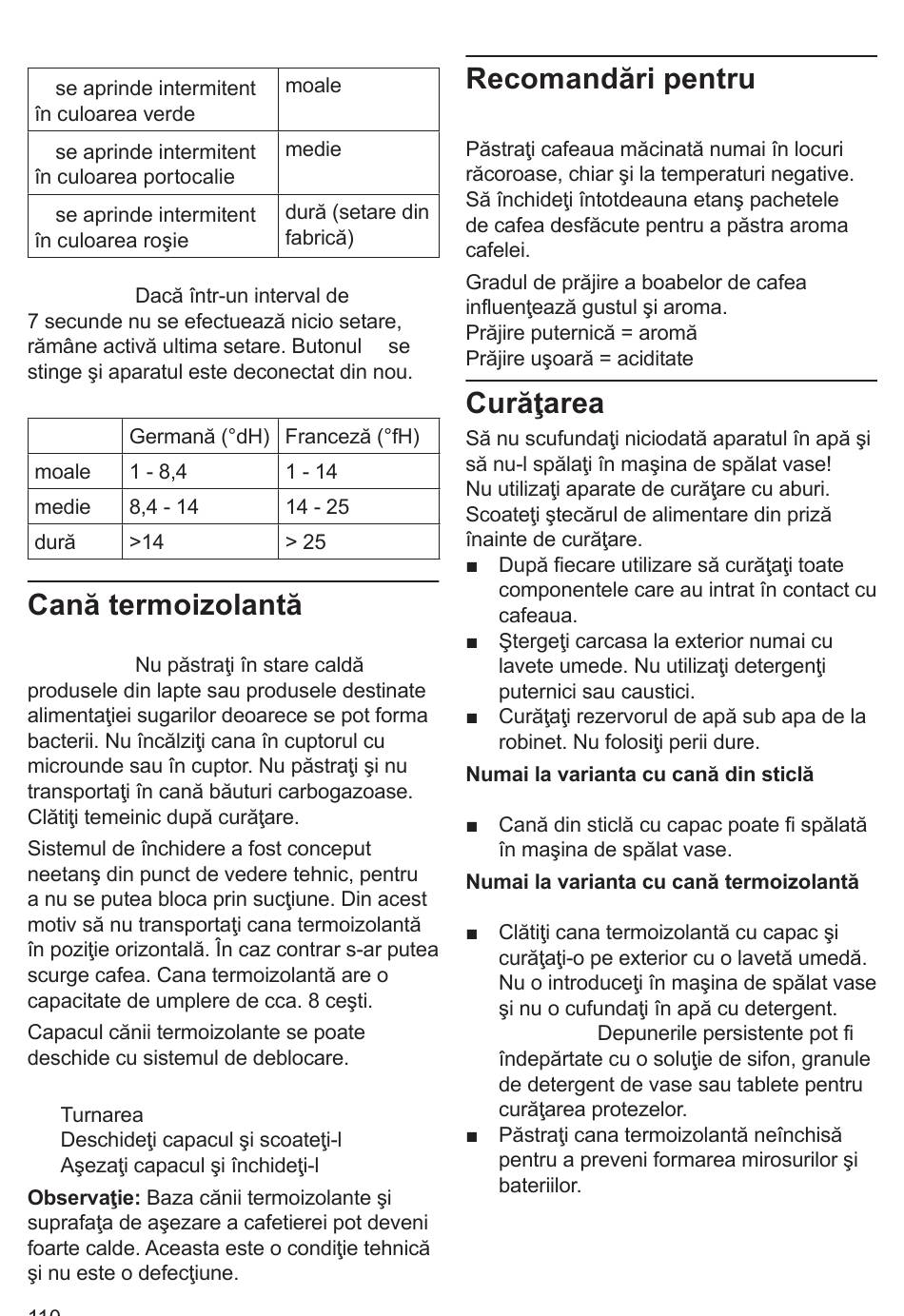 | se aprinde intermitent în culoarea verde | moale |
|---|---|
| se aprinde intermitent în culoarea portocalie | medie |
| se aprinde intermitent în culoarea roşie | dură (setare din fabrică) |

Dacă într-un interval de 7 secunde nu se efectuează nicio setare, rămâne activă ultima setare. Butonul se stinge şi aparatul este deconectat din nou.

| | Germană (°dH) | Franceză (°fH) |
|---|---|---|
| moale | 1 - 8,4 | 1 - 14 |
| medie | 8,4 - 14 | 14 - 25 |
| dură | >14 | > 25 |

Cană termoizolantă

Nu păstraţi în stare caldă produsele din lapte sau produsele destinate alimentaţiei sugarilor deoarece se pot forma bacterii. Nu încălziţi cana în cuptorul cu microunde sau în cuptor. Nu păstraţi şi nu transportaţi în cană băuturi carbogazoase. Clătiţi temeinic după curăţare.

Sistemul de închidere a fost conceput neetanş din punct de vedere tehnic, pentru a nu se putea bloca prin sucţiune. Din acest motiv să nu transportaţi cana termoizolantă în poziţie orizontală. În caz contrar s-ar putea scurge cafea. Cana termoizolantă are o capacitate de umplere de cca. 8 ceşti.

Capacul cănii termoizolante se poate deschide cu sistemul de deblocare.

Turnarea
Deschideţi capacul şi scoateţi-l
Aşezaţi capacul şi închideţi-l

Observaţie: Baza cănii termoizolante şi suprafaţa de aşezare a cafetierei pot deveni foarte calde. Aceasta este o condiţie tehnică şi nu este o defecţiune.

110

Recomandări pentru

Păstraţi cafeaua măcinată numai în locuri răcoroase, chiar şi la temperaturi negative. Să închideţi întotdeauna etanş pachetele de cafea desfăcute pentru a păstra aroma cafelei.

Gradul de prăjire a boabelor de cafea influenţează gustul şi aroma.
Prăjire puternică = aromă
Prăjire uşoară = aciditate

Curăţarea

Să nu scufundaţi niciodată aparatul în apă şi să nu-l spălaţi în maşina de spălat vase! Nu utilizaţi aparate de curăţare cu aburi. Scoateţi ştecărul de alimentare din priză înainte de curăţare.
■ După fiecare utilizare să curăţaţi toate componentele care au intrat în contact cu cafeaua.
■ Ştergeţi carcasa la exterior numai cu lavete umede. Nu utilizaţi detergenţi puternici sau caustici.
■ Curăţaţi rezervorul de apă sub apa de la robinet. Nu folosiţi perii dure.

Numai la varianta cu cană din sticlă

■ Cană din sticlă cu capac poate fi spălată în maşina de spălat vase.

Numai la varianta cu cană termoizolantă

■ Clătiţi cana termoizolantă cu capac şi curăţaţi-o pe exterior cu o lavetă umedă. Nu o introduceţi în maşina de spălat vase şi nu o cufundaţi în apă cu detergent. Depunerile persistente pot fi îndepărtate cu o soluţie de sifon, granule de detergent de vase sau tablete pentru curăţarea protezelor.
■ Păstraţi cana termoizolantă neînchisă pentru a preveni formarea mirosurilor şi bateriilor.